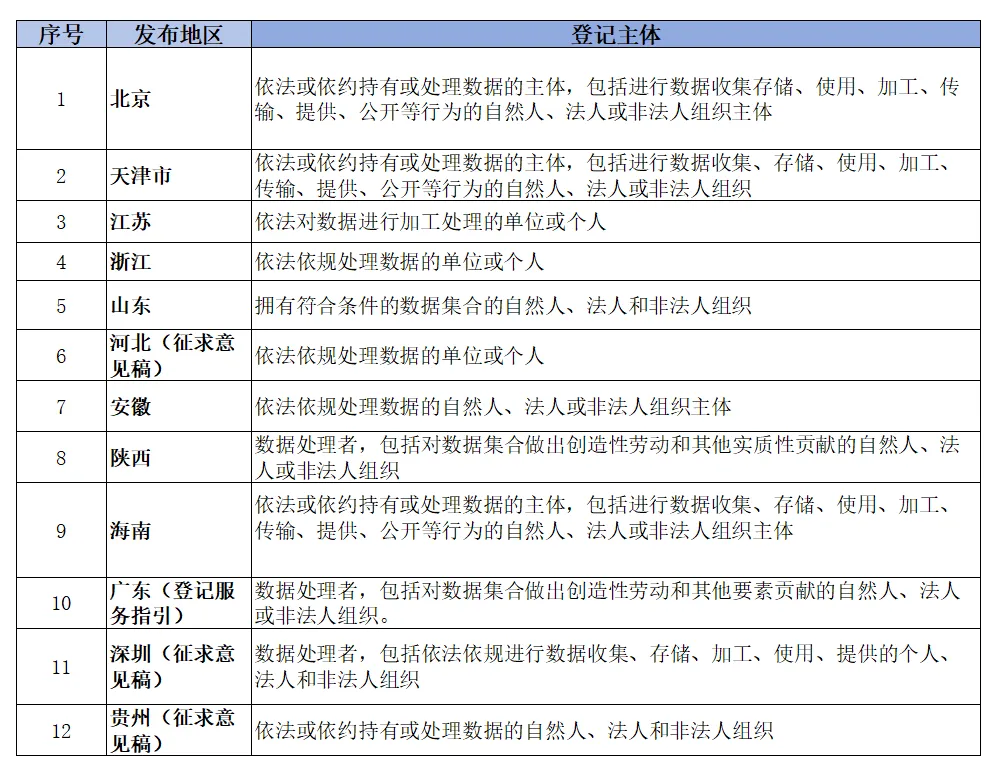 | 序号 | 发布地区 | 登记主体 |
|---|---|---|
| 1 | 北京 | 依法或依约持有或处理数据的主体，包括进行数据收集存储、使用、加工、传输、提供、公开等行为的自然人、法人或非法人组织主体 |
| 2 | 天津市 | 依法或依约持有或处理数据的主体，包括进行数据收集、存储、使用、加工、传输、提供、公开等行为的自然人、法人或非法人组织 |
| 3 | 江苏 | 依法对数据进行加工处理的单位或个人 |
| 4 | 浙江 | 依法依规处理数据的单位或个人 |
| 5 | 山东 | 拥有符合条件的数据集合的自然人、法人和非法人组织 |
| 6 | 河北（征求意见稿） | 依法依规处理数据的单位或个人 |
| 7 | 安徽 | 依法依规处理数据的自然人、法人或非法人组织主体 |
| 8 | 陕西 | 数据处理者，包括对数据集合做出创造性劳动和其他实质性贡献的自然人、法人或非法人组织 |
| 9 | 海南 | 依法或依约持有或处理数据的主体，包括进行数据收集、存储、使用、加工、传输、提供、公开等行为的自然人、法人或非法人组织主体 |
| 10 | 广东（登记服务指引） | 数据处理者，包括对数据集合做出创造性劳动和其他要素贡献的自然人、法人或非法人组织。 |
| 11 | 深圳（征求意见稿） | 数据处理者，包括依法依规进行数据收集、存储、加工、使用、提供的个人、法人和非法人组织 |
| 12 | 贵州（征求意见稿） | 依法或依约持有或处理数据的自然人、法人和非法人组织 |